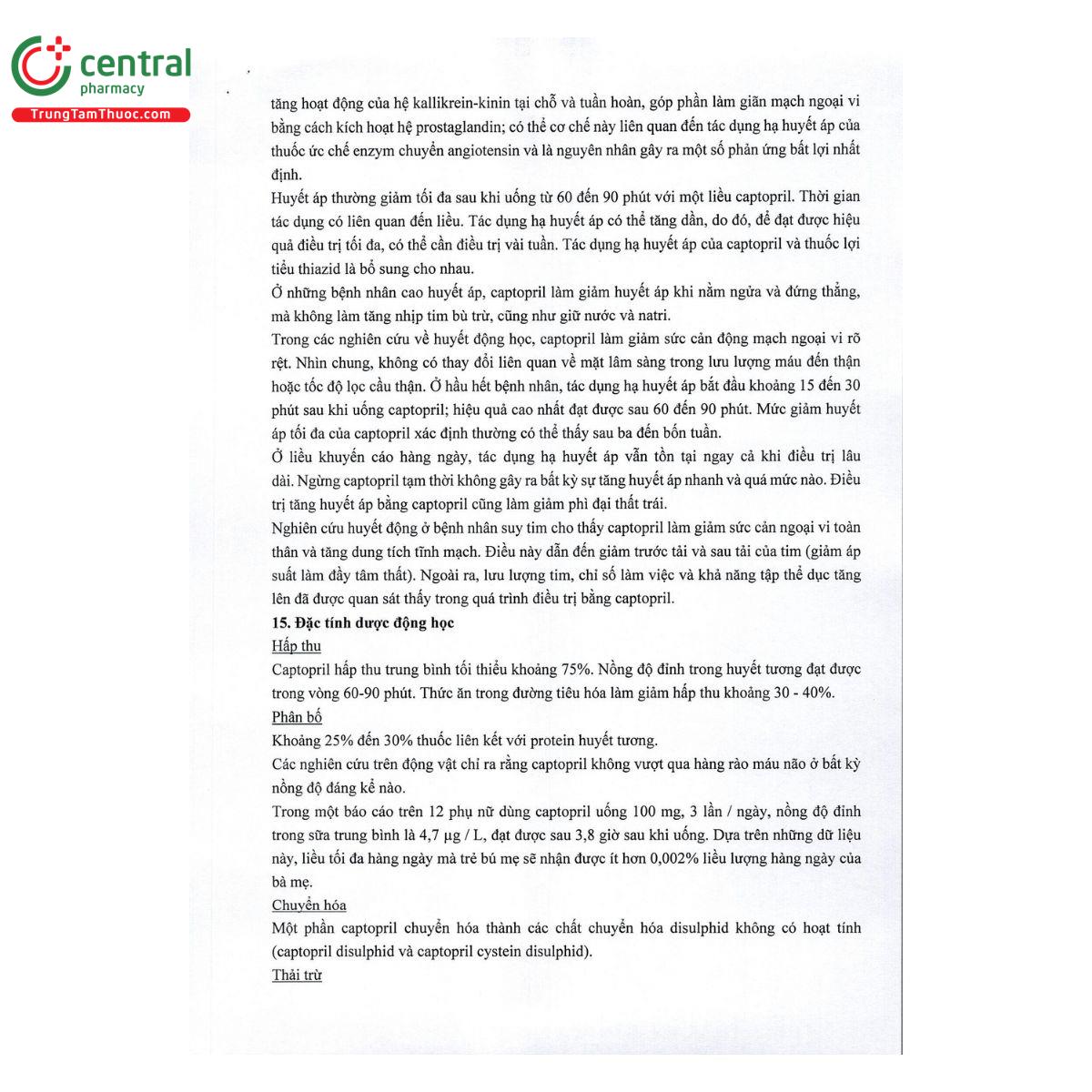 central
pharmacy
TrungTamThuoc.com

tăng hoạt động của hệ kallikrein-kinin tại chỗ và tuần hoàn, góp phần làm giãn mạch ngoại vi bằng cách kích hoạt hệ prostaglandin; có thể cơ chế này liên quan đến tác dụng hạ huyết áp của thuốc ức chế enzym chuyển angiotensin và là nguyên nhân gây ra một số phản ứng bất lợi nhất định.
Huyết áp thường giảm tối đa sau khi uống từ 60 đến 90 phút với một liều captopril. Thời gian tác dụng có liên quan đến liều. Tác dụng hạ huyết áp có thể tăng dần, do đó, để đạt được hiệu quả điều trị tối đa, có thể cần điều trị vài tuần. Tác dụng hạ huyết áp của captopril và thuốc lợi tiểu thiazid là bổ sung cho nhau.
Ở những bệnh nhân cao huyết áp, captopril làm giảm huyết áp khi nằm ngửa và đứng thẳng, mà không làm tăng nhịp tim bù trừ, cũng như giữ nước và natri.
Trong các nghiên cứu về huyết động học, captopril làm giảm sức cản động mạch ngoại vi rõ rệt. Nhìn chung, không có thay đổi liên quan về mặt lâm sàng trong lưu lượng máu đến thận hoặc tốc độ lọc cầu thận. Ở hầu hết bệnh nhân, tác dụng hạ huyết áp bắt đầu khoảng 15 đến 30 phút sau khi uống captopril; hiệu quả cao nhất đạt được sau 60 đến 90 phút. Mức giảm huyết áp tối đa của captopril xác định thường có thể thấy sau ba đến bốn tuần.
Ở liều khuyến cáo hàng ngày, tác dụng hạ huyết áp vẫn tồn tại ngay cả khi điều trị lâu dài. Ngừng captopril tạm thời không gây ra bất kỳ sự tăng huyết áp nhanh và quá mức nào. Điều trị tăng huyết áp bằng captopril cũng làm giảm phì đại thất trái.
Nghiên cứu huyết động ở bệnh nhân suy tim cho thấy captopril làm giảm sức cản ngoại vi toàn thân và tăng dung tích tĩnh mạch. Điều này dẫn đến giảm trước tải và sau tải của tim (giảm áp suất làm đầy tâm thất). Ngoài ra, lưu lượng tim, chỉ số làm việc và khả năng tập thể dục tăng lên đã được quan sát thấy trong quá trình điều trị bằng captopril.
15. Đặc tính dược động học
Hấp thu
Captopril hấp thu trung bình tối thiểu khoảng 75%. Nồng độ đỉnh trong huyết tương đạt được trong vòng 60-90 phút. Thức ăn trong đường tiêu hóa làm giảm hấp thu khoảng 30 - 40%.
Phân bố
Khoảng 25% đến 30% thuốc liên kết với protein huyết tương.
Các nghiên cứu trên động vật chỉ ra rằng captopril không vượt qua hàng rào máu não ở bất kỳ nồng độ đáng kể nào.
Trong một báo cáo trên 12 phụ nữ dùng captopril uống 100 mg, 3 lần / ngày, nồng độ đỉnh trong sữa trung bình là 4,7 µg / L, đạt được sau 3,8 giờ sau khi uống. Dựa trên những dữ liệu này, liều tối đa hàng ngày mà trẻ bú mẹ sẽ nhận được ít hơn 0,002% liều lượng hàng ngày của bà mẹ.
Chuyển hóa
Một phần captopril chuyển hóa thành các chất chuyển hóa disulphid không có hoạt tính (captopril disulphid và captopril cystein disulphid).
Thải trừ